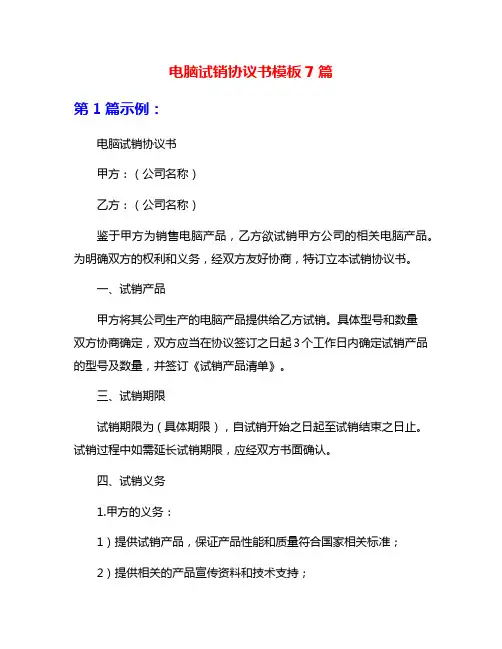 电脑试销协议书模板 7 篇

第 1 篇示例：

电脑试销协议书

甲方：（公司名称）

乙方：（公司名称）

鉴于甲方为销售电脑产品，乙方欲试销甲方公司的相关电脑产品。为明确双方的权利和义务，经双方友好协商，特订立本试销协议书。

一、试销产品

甲方将其公司生产的电脑产品提供给乙方试销。具体型号和数量双方协商确定，双方应当在协议签订之日起 3 个工作日内确定试销产品的型号及数量，并签订《试销产品清单》。

三、试销期限

试销期限为（具体期限），自试销开始之日起至试销结束之日止。试销过程中如需延长试销期限，应经双方书面确认。

四、试销义务

1.甲方的义务：

1）提供试销产品，保证产品性能和质量符合国家相关标准；

2）提供相关的产品宣传资料和技术支持；